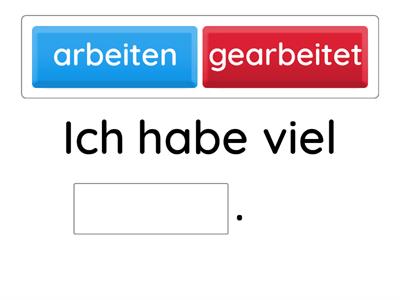 arbeiten gearbeitet

Ich habe viel

.